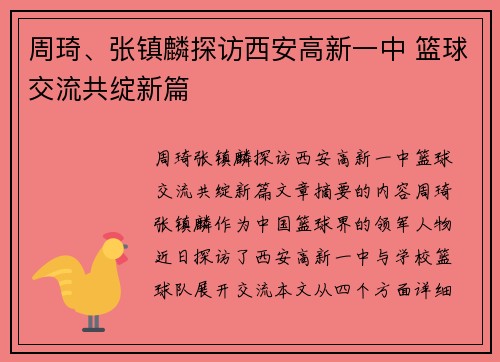 周琦、张镇麟探访西安高新一中 篮球交流共绽新篇

周琦张镇麟探访西安高新一中篮球交流共绽新篇文章摘要的内容周琦张镇麟作为中国篮球界的领军人物近日探访了西安高新一中与学校篮球队展开交流本文从四个方面详细